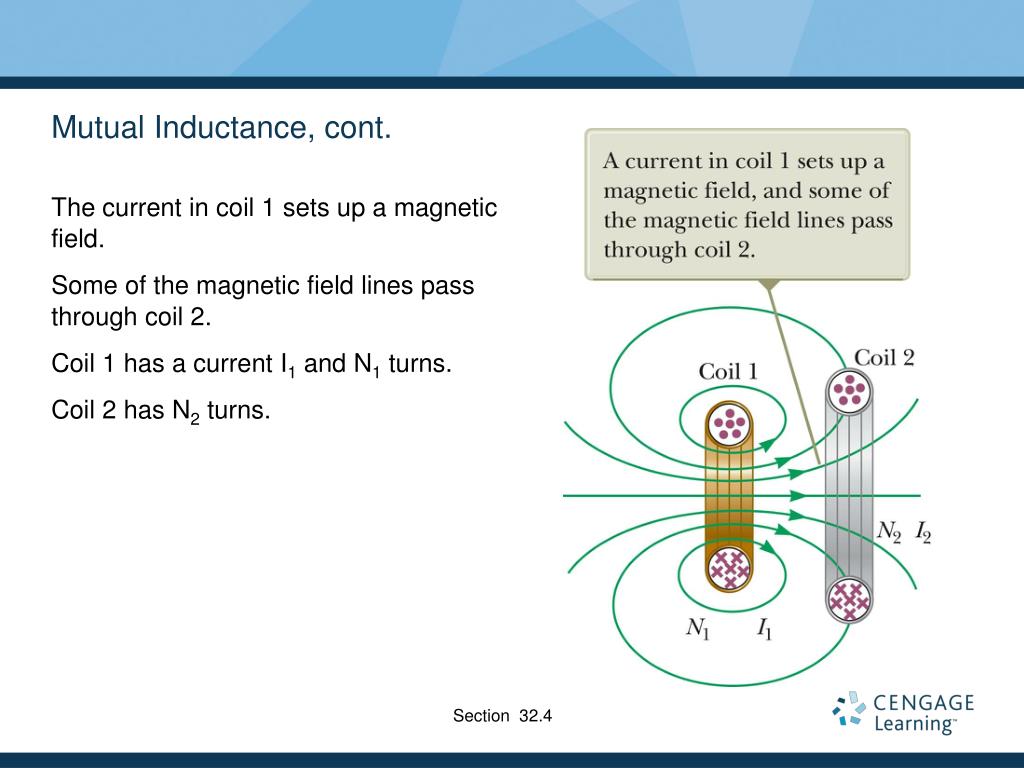 Mutual Inductance, cont.

The current in coil 1 sets up a magnetic field.

Some of the magnetic field lines pass through coil 2.

Coil 1 has a current $I_1$ and $N_1$ turns.

Coil 2 has $N_2$ turns.

A current in coil 1 sets up a magnetic field, and some of the magnetic field lines pass through coil 2.

Coil 1

Coil 2

$N_2$ $I_2$

$N_1$ $I_1$

Section 32.4

CENGAGE Learning™